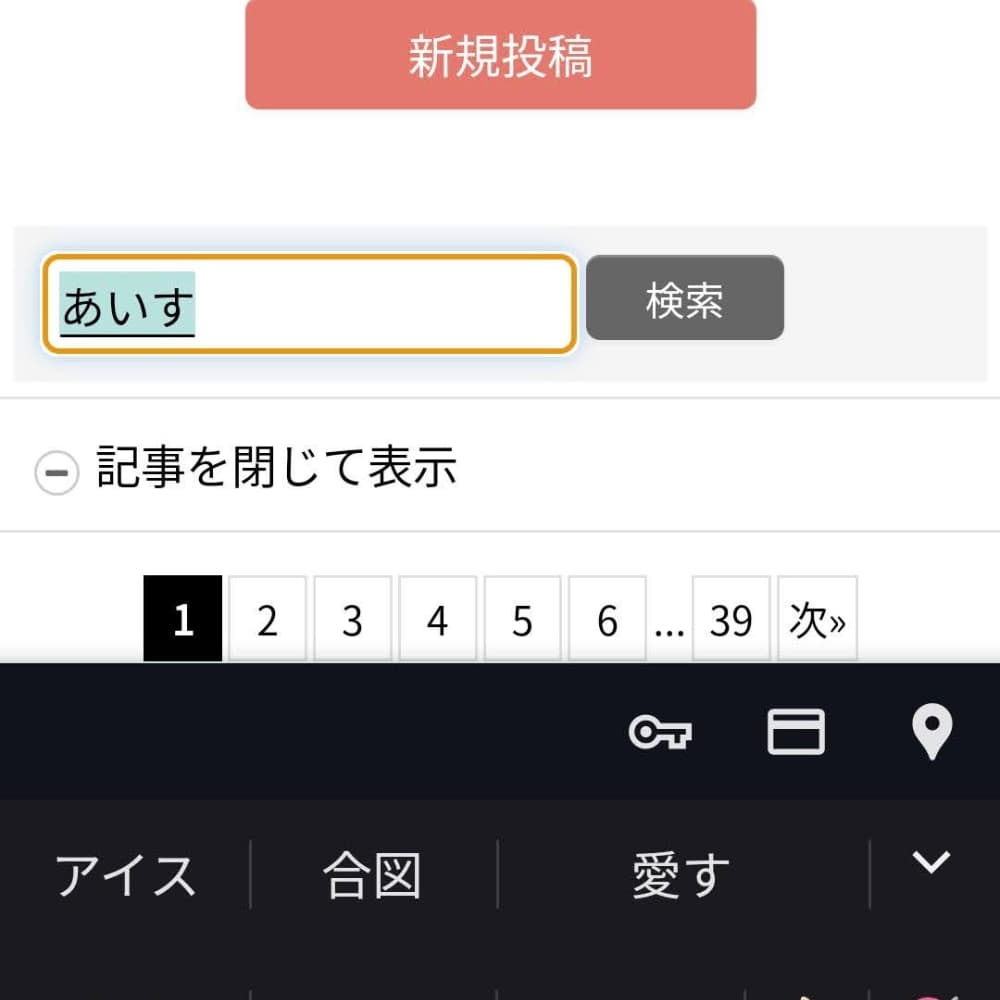 新規投稿

あいす

検索

記事を閉じて表示

1 2 3 4 5 6 ... 39 次»

アイス 合図 愛す